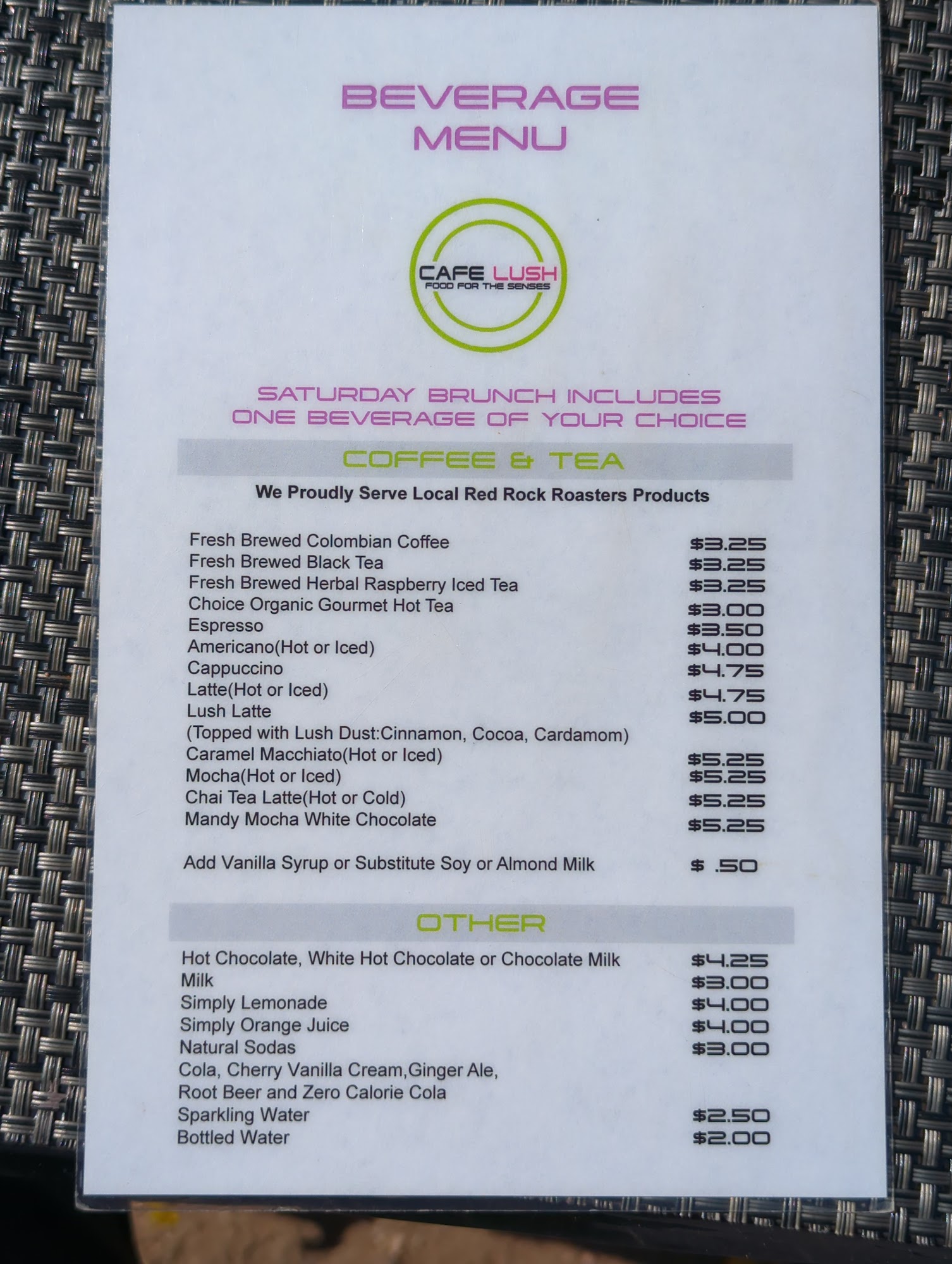 BEVERAGE
MENU

CAFE LUSH
FOOD FOR THE SENSES

SATURDAY BRUNCH INCLUDES
ONE BEVERAGE OF YOUR CHOICE

COFFEE & TEA

We Proudly Serve Local Red Rock Roasters Products

Fresh Brewed Colombian Coffee $3.25
Fresh Brewed Black Tea $3.25
Fresh Brewed Herbal Raspberry Iced Tea $3.25
Choice Organic Gourmet Hot Tea $3.00
Espresso $3.50
Americano(Hot or Iced) $4.00
Cappuccino $4.75
Latte(Hot or Iced) $4.75
Lush Latte $5.00
(Topped with Lush Dust:Cinnamon, Cocoa, Cardamom)
Caramel Macchiato(Hot or Iced) $5.25
Mocha(Hot or Iced) $5.25
Chai Tea Latte(Hot or Cold) $5.25
Mandy Mocha White Chocolate $5.25

Add Vanilla Syrup or Substitute Soy or Almond Milk $ .50

OTHER

Hot Chocolate, White Hot Chocolate or Chocolate Milk $4.25
Milk $3.00
Simply Lemonade $4.00
Simply Orange Juice $4.00
Natural Sodas $3.00
Cola, Cherry Vanilla Cream,Ginger Ale,
Root Beer and Zero Calorie Cola
Sparkling Water $2.50
Bottled Water $2.00